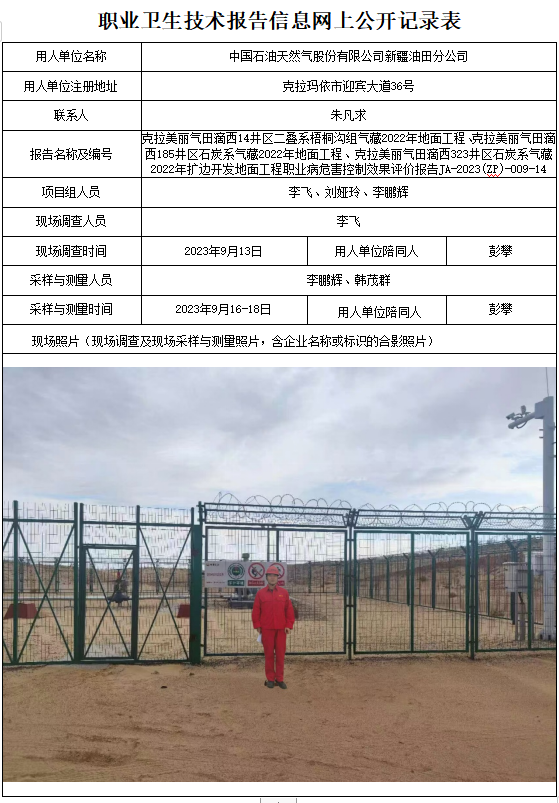 职业卫生技术报告信息网上公开记录表

| 用人单位名称 | 中国石油天然气股份有限公司新疆油田分公司 | | |
|---|---|---|---|
| 用人单位注册地址 | 克拉玛依市迎宾大道36号 | | |
| 联系人 | 朱凡求 | | |
| 报告名称及编号 | 克拉美丽气田滴西14井区二叠系梧桐沟组气藏2022年地面工程、克拉美丽气田滴西185井区石炭系气藏2022年地面工程、克拉美丽气田滴西323井区石炭系气藏2022年扩边开发地面工程职业病危害控制效果评价报告JA-2023(ZP)-009-14 | | |
| 项目组人员 | 李飞、刘娅玲、李鹏辉 | | |
| 现场调查人员 | 李飞 | | |
| 现场调查时间 | 2023年9月13日 | 用人单位陪同人 | 彭攀 |
| 采样与测量人员 | 李鹏辉、韩茂群 | | |
| 采样与测量时间 | 2023年9月16-18日 | 用人单位陪同人 | 彭攀 |

现场照片（现场调查及现场采样与测量照片，含企业名称或标识的合影照片）